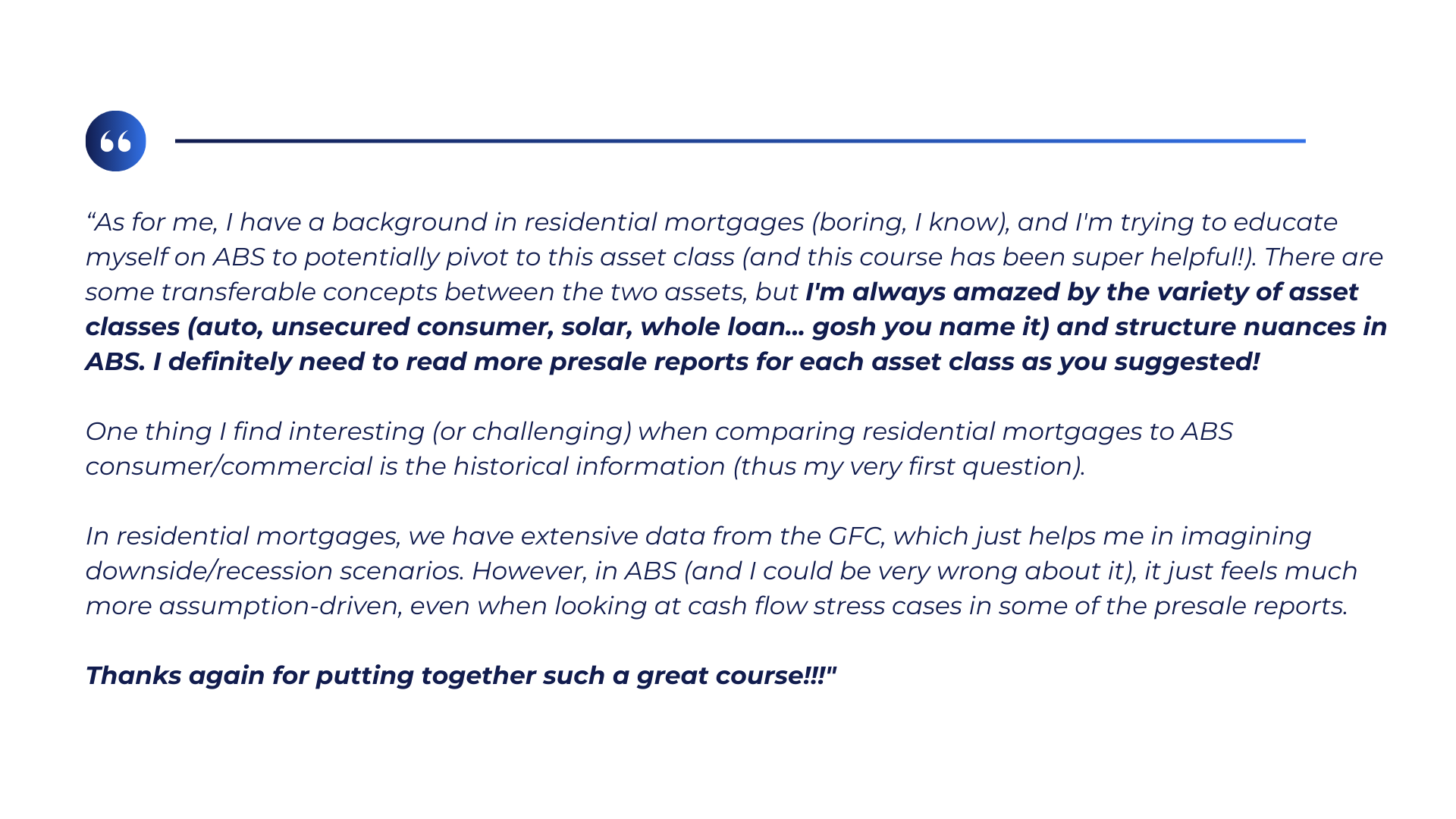 “As for me, I have a background in residential mortgages (boring, I know), and I'm trying to educate myself on ABS to potentially pivot to this asset class (and this course has been super helpful!). There are some transferable concepts between the two assets, but I'm always amazed by the variety of asset classes (auto, unsecured consumer, solar, whole loan… gosh you name it) and structure nuances in ABS. I definitely need to read more presale reports for each asset class as you suggested!

One thing I find interesting (or challenging) when comparing residential mortgages to ABS consumer/commercial is the historical information (thus my very first question).

In residential mortgages, we have extensive data from the GFC, which just helps me in imagining downside/recession scenarios. However, in ABS (and I could be very wrong about it), it just feels much more assumption-driven, even when looking at cash flow stress cases in some of the presale reports.

Thanks again for putting together such a great course!!!"